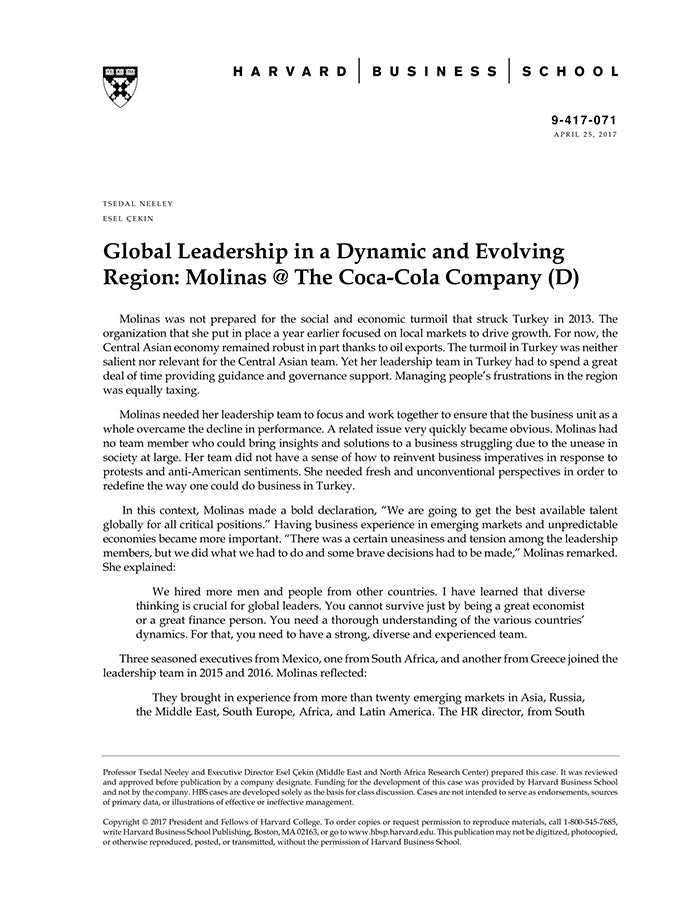 HARVARD | BUSINESS | SCHOOL

9-417-071
APRIL 25, 2017

TSEDAL NEELEY
ESEL ÇEKIN

Global Leadership in a Dynamic and Evolving Region: Molinas @ The Coca-Cola Company (D)

Molinas was not prepared for the social and economic turmoil that struck Turkey in 2013. The organization that she put in place a year earlier focused on local markets to drive growth. For now, the Central Asian economy remained robust in part thanks to oil exports. The turmoil in Turkey was neither salient nor relevant for the Central Asian team. Yet her leadership team in Turkey had to spend a great deal of time providing guidance and governance support. Managing people's frustrations in the region was equally taxing.

Molinas needed her leadership team to focus and work together to ensure that the business unit as a whole overcame the decline in performance. A related issue very quickly became obvious. Molinas had no team member who could bring insights and solutions to a business struggling due to the unease in society at large. Her team did not have a sense of how to reinvent business imperatives in response to protests and anti-American sentiments. She needed fresh and unconventional perspectives in order to redefine the way one could do business in Turkey.

In this context, Molinas made a bold declaration, "We are going to get the best available talent globally for all critical positions." Having business experience in emerging markets and unpredictable economies became more important. "There was a certain uneasiness and tension among the leadership members, but we did what we had to do and some brave decisions had to be made," Molinas remarked. She explained:

We hired more men and people from other countries. I have learned that diverse thinking is crucial for global leaders. You cannot survive just by being a great economist or a great finance person. You need a thorough understanding of the various countries' dynamics. For that, you need to have a strong, diverse and experienced team.

Three seasoned executives from Mexico, one from South Africa, and another from Greece joined the leadership team in 2015 and 2016. Molinas reflected:

They brought in experience from more than twenty emerging markets in Asia, Russia, the Middle East, South Europe, Africa, and Latin America. The HR director, from South

Professor Tsedal Neeley and Executive Director Esel Çekin (Middle East and North Africa Research Center) prepared this case. It was reviewed and approved before publication by a company designate. Funding for the development of this case was provided by Harvard Business School and not by the company. HBS cases are developed solely as the basis for class discussion. Cases are not intended to serve as endorsements, sources of primary data, or illustrations of effective or ineffective management.

Copyright © 2017 President and Fellows of Harvard College. To order copies or request permission to reproduce materials, call 1-800-545-7685, write Harvard Business School Publishing, Boston, MA 02163, or go to www.hbsp.harvard.edu. This publication may not be digitized, photocopied, or otherwise reproduced, posted, or transmitted, without the permission of Harvard Business School.